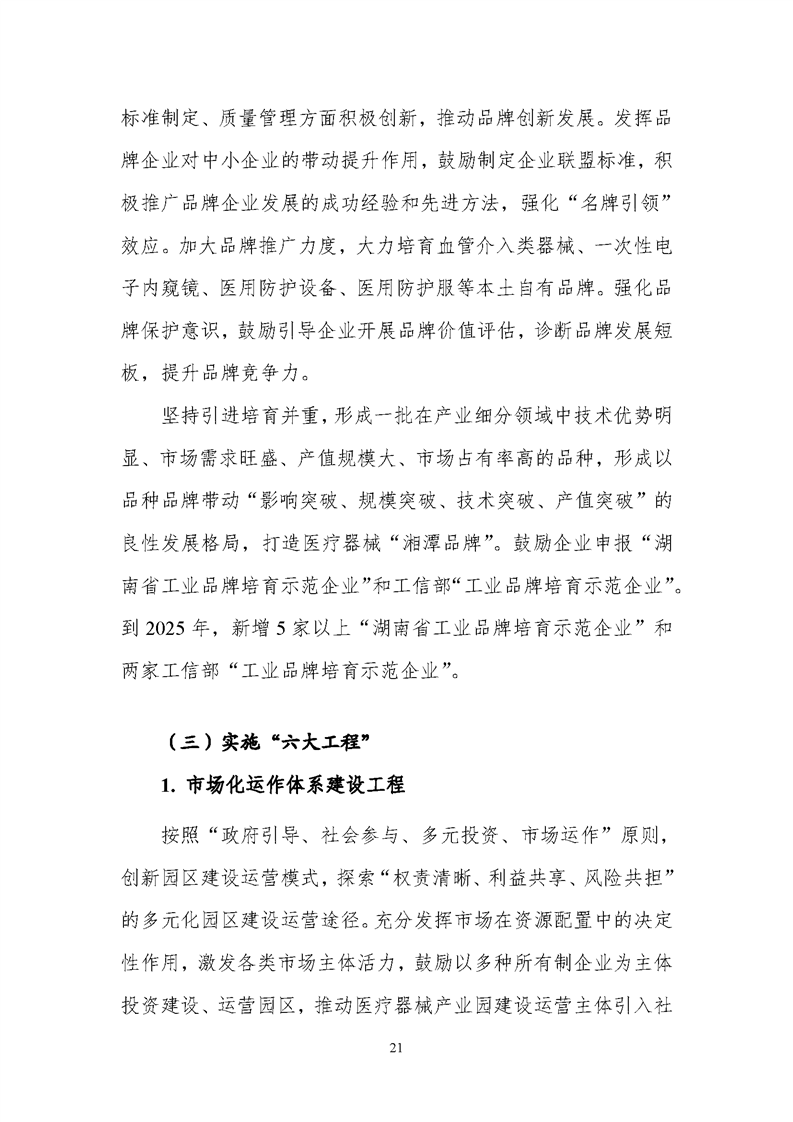 标准制定、质量管理方面积极创新，推动品牌创新发展。发挥品牌企业对中小企业的带动提升作用，鼓励制定企业联盟标准，积极推广品牌企业发展的成功经验和先进方法，强化“名牌引领”效应。加大品牌推广力度，大力培育血管介入类器械、一次性电子内窥镜、医用防护设备、医用防护服等本土自有品牌。强化品牌保护意识，鼓励引导企业开展品牌价值评估，诊断品牌发展短板，提升品牌竞争力。

坚持引进培育并重，形成一批在产业细分领域中技术优势明显、市场需求旺盛、产值规模大、市场占有率高的品种，形成以品种品牌带动“影响突破、规模突破、技术突破、产值突破”的良性发展格局，打造医疗器械“湘潭品牌”。鼓励企业申报“湖南省工业品牌培育示范企业”和工信部“工业品牌培育示范企业”。到 2025 年，新增 5 家以上“湖南省工业品牌培育示范企业”和两家工信部“工业品牌培育示范企业”。

（三）实施“六大工程”

1. 市场化运作体系建设工程

按照“政府引导、社会参与、多元投资、市场运作”原则，创新园区建设运营模式，探索“权责清晰、利益共享、风险共担”的多元化园区建设运营途径。充分发挥市场在资源配置中的决定性作用，激发各类市场主体活力，鼓励以多种所有制企业为主体投资建设、运营园区，推动医疗器械产业园建设运营主体引入社

21